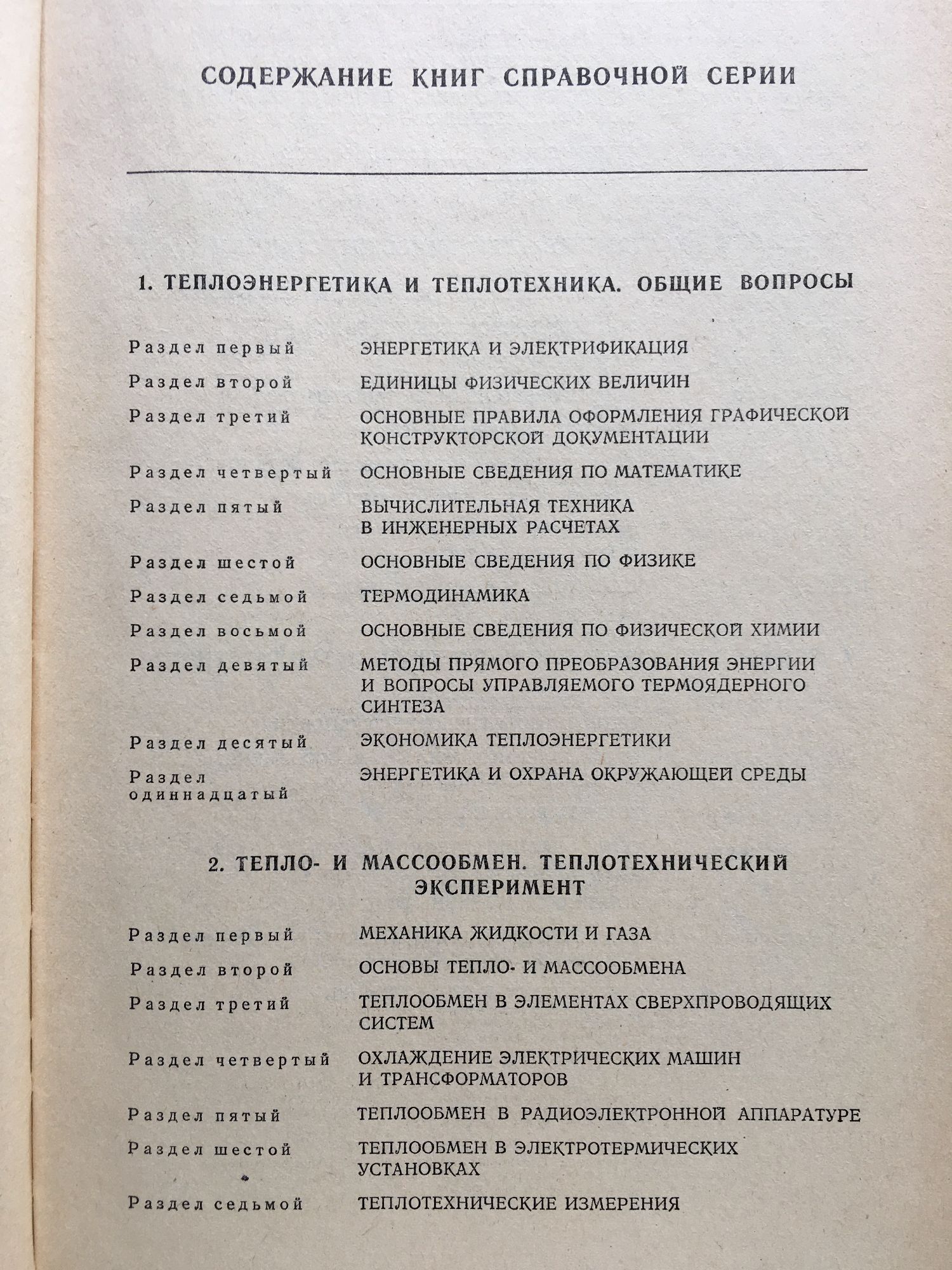 СОДЕРЖАНИЕ КНИГ СПРАВОЧНОЙ СЕРИИ

1. ТЕПЛОЭНЕРГЕТИКА И ТЕПЛОТЕХНИКА. ОБЩИЕ ВОПРОСЫ

Раздел первый ЭНЕРГЕТИКА И ЭЛЕКТРИФИКАЦИЯ

Раздел второй ЕДИНИЦЫ ФИЗИЧЕСКИХ ВЕЛИЧИН

Раздел третий ОСНОВНЫЕ ПРАВИЛА ОФОРМЛЕНИЯ ГРАФИЧЕСКОЙ КОНСТРУКТОРСКОЙ ДОКУМЕНТАЦИИ

Раздел четвертый ОСНОВНЫЕ СВЕДЕНИЯ ПО МАТЕМАТИКЕ

Раздел пятый ВЫЧИСЛИТЕЛЬНАЯ ТЕХНИКА В ИНЖЕНЕРНЫХ РАСЧЕТАХ

Раздел шестой ОСНОВНЫЕ СВЕДЕНИЯ ПО ФИЗИКЕ

Раздел седьмой ТЕРМОДИНАМИКА

Раздел восьмой ОСНОВНЫЕ СВЕДЕНИЯ ПО ФИЗИЧЕСКОЙ ХИМИИ

Раздел девятый МЕТОДЫ ПРЯМОГО ПРЕОБРАЗОВАНИЯ ЭНЕРГИИ И ВОПРОСЫ УПРАВЛЯЕМОГО ТЕРМОЯДЕРНОГО СИНТЕЗА

Раздел десятый ЭКОНОМИКА ТЕПЛОЭНЕРГЕТИКИ

Раздел одиннадцатый ЭНЕРГЕТИКА И ОХРАНА ОКРУЖАЮЩЕЙ СРЕДЫ

2. ТЕПЛО- И МАССООБМЕН. ТЕПЛОТЕХНИЧЕСКИЙ ЭКСПЕРИМЕНТ

Раздел первый МЕХАНИКА ЖИДКОСТИ И ГАЗА

Раздел второй ОСНОВЫ ТЕПЛО- И МАССООБМЕНА

Раздел третий ТЕПЛООБМЕН В ЭЛЕМЕНТАХ СВЕРХПРОВОДЯЩИХ СИСТЕМ

Раздел четвертый ОХЛАЖДЕНИЕ ЭЛЕКТРИЧЕСКИХ МАШИН И ТРАНСФОРМАТОРОВ

Раздел пятый ТЕПЛООБМЕН В РАДИОЭЛЕКТРОННОЙ АППАРАТУРЕ

Раздел шестой ТЕПЛООБМЕН В ЭЛЕКТРОТЕРМИЧЕСКИХ УСТАНОВКАХ

Раздел седьмой ТЕПЛОТЕХНИЧЕСКИЕ ИЗМЕРЕНИЯ